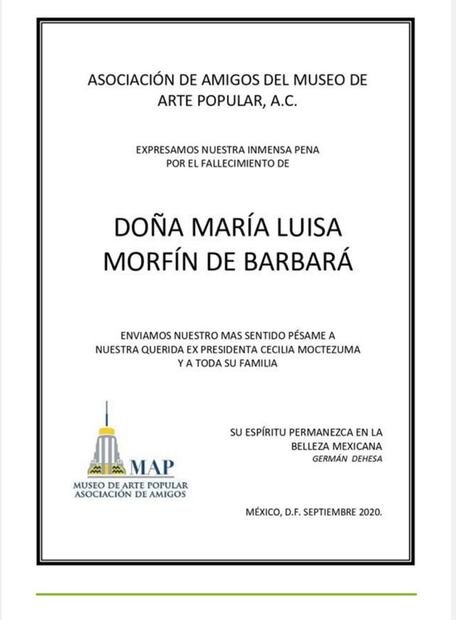 ASOCIACIÓN DE AMIGOS DEL MUSEO DE ARTE POPULAR, A.C.

EXPRESAMOS NUESTRA INMENSA PENA POR EL FALLECIMIENTO DE

DOÑA MARÍA LUISA MORFÍN DE BARBARÁ

ENVIAMOS NUESTRO MAS SENTIDO PÉSAME A NUESTRA QUERIDA EX PRESIDENTA CECILIA MOCTEZUMA Y A TODA SU FAMILIA

MAP
MUSEO DE ARTE POPULAR
ASOCIACIÓN DE AMIGOS

SU ESPÍRITU PERMANEZCA EN LA BELLEZA MEXICANA
GERMÁN DEHESA

MÉXICO, D.F. SEPTIEMBRE 2020.